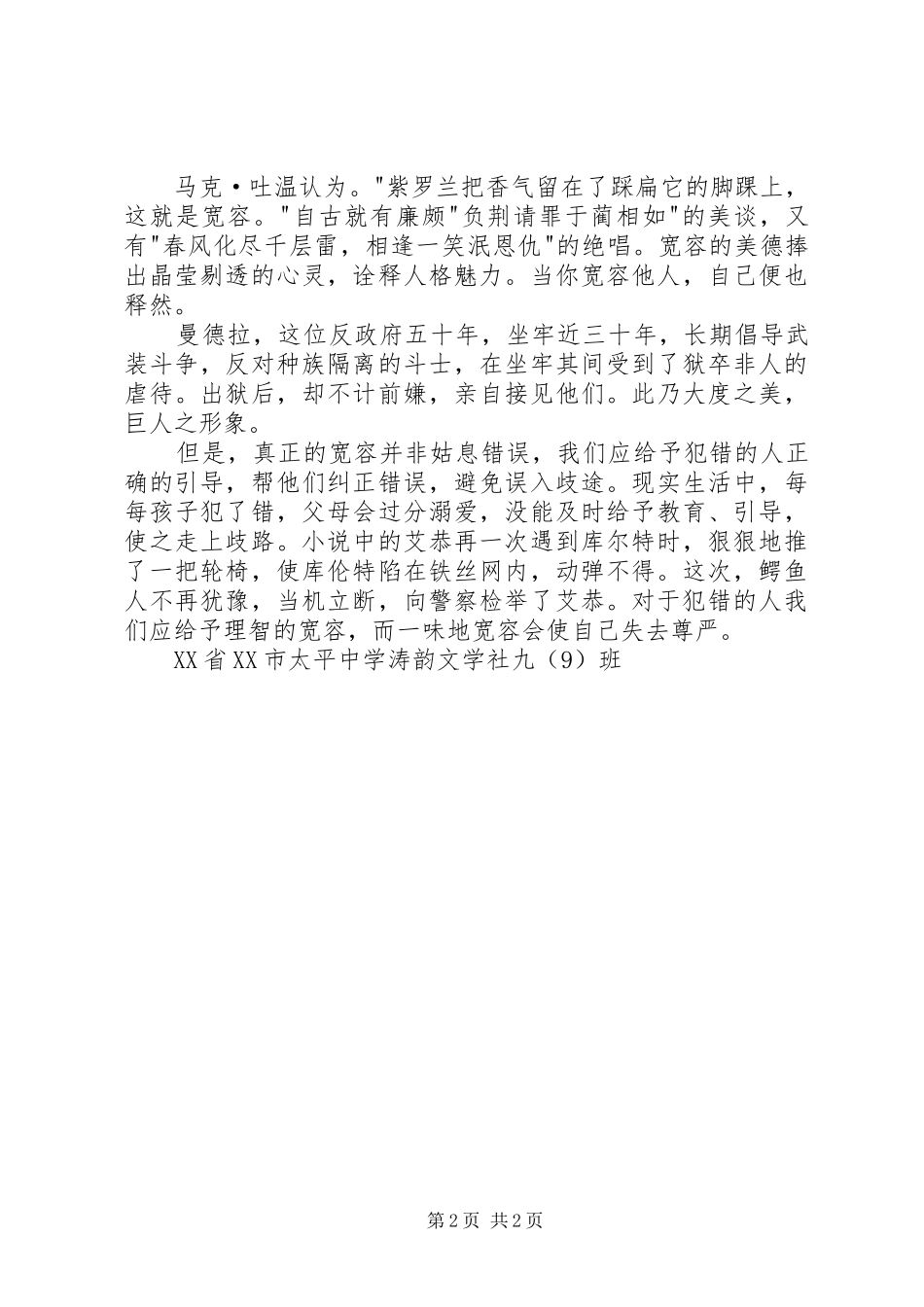 马克·吐温认为。"紫罗兰把香气留在了踩扁它的脚踝上，这就是宽容。"自古就有廉颇"负荆请罪于蔺相如"的美谈，又有"春风化尽千层雷，相逢一笑泯恩仇"的绝唱。宽容的美德捧出晶莹剔透的心灵，诠释人格魅力。当你宽容他人，自己便也释然。

曼德拉，这位反政府五十年，坐牢近三十年，长期倡导武装斗争，反对种族隔离的斗士，在坐牢其间受到了狱卒非人的虐待。出狱后，却不计前嫌，亲自接见他们。此乃大度之美，巨人之形象。

但是，真正的宽容并非姑息错误，我们应给予犯错的人正确的引导，帮他们纠正错误，避免误入歧途。现实生活中，每每孩子犯了错，父母会过分溺爱，没能及时给予教育、引导，使之走上歧路。小说中的艾恭再一次遇到库尔特时，狠狠地推了一把轮椅，使库伦特陷在铁丝网内，动弹不得。这次，鳄鱼人不再犹豫，当机立断，向警察检举了艾恭。对于犯错的人我们应给予理智的宽容，而一味地宽容会使自己失去尊严。

XX省XX市太平中学涛韵文学社九（9）班

第2页 共2页